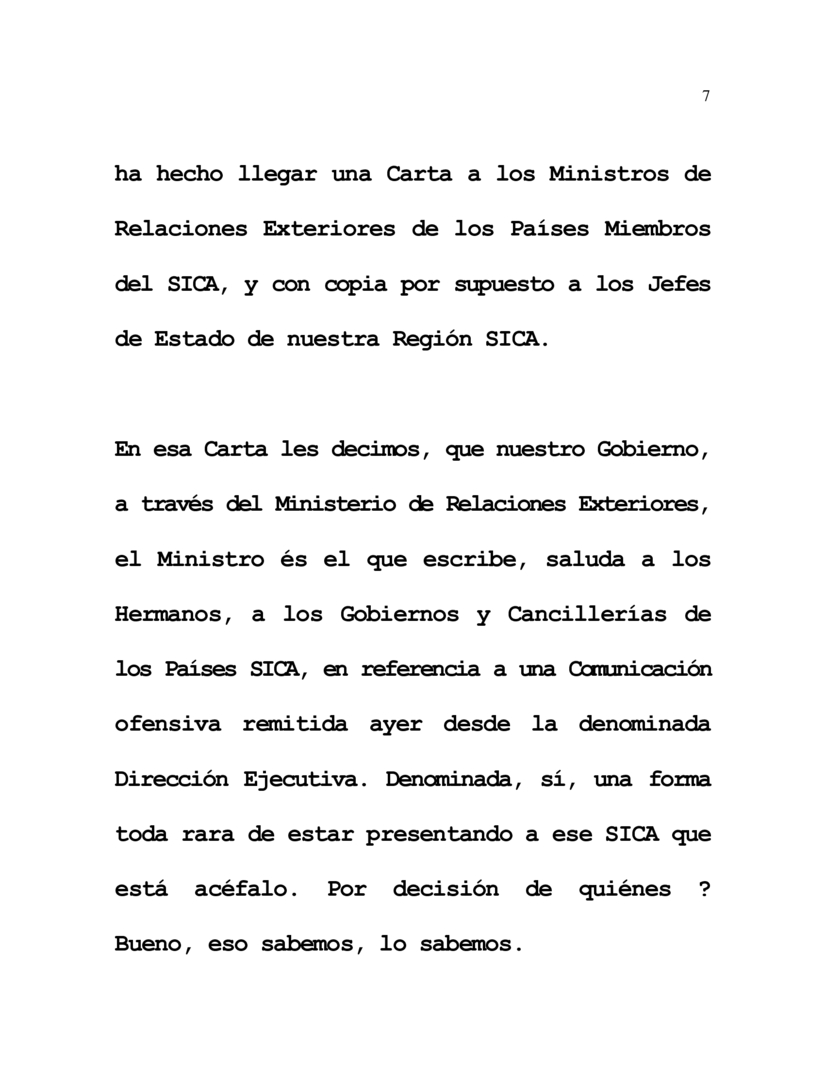 7

ha hecho llegar una Carta a los Ministros de Relaciones Exteriores de los Países Miembros del SICA, y con copia por supuesto a los Jefes de Estado de nuestra Región SICA.

En esa Carta les decimos, que nuestro Gobierno, a través del Ministerio de Relaciones Exteriores, el Ministro és el que escribe, saluda a los Hermanos, a los Gobiernos y Cancillerías de los Países SICA, en referencia a una Comunicación ofensiva remitida ayer desde la denominada Dirección Ejecutiva. Denominada, sí, una forma toda rara de estar presentando a ese SICA que está acéfalo. Por decisión de quiénes ? Bueno, eso sabemos, lo sabemos.